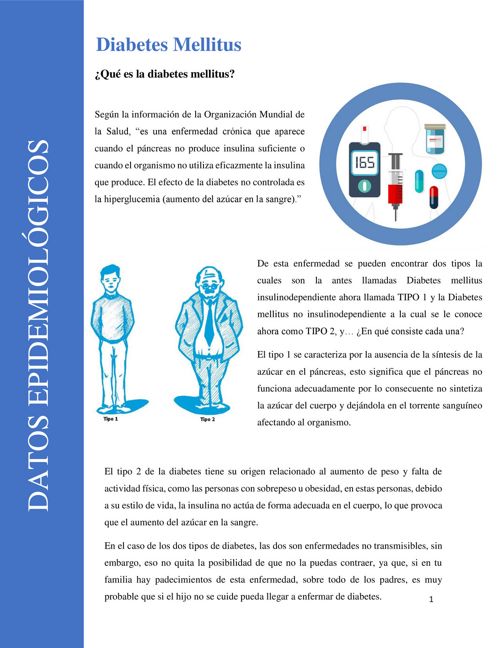 DATOS EPIDEMIOLÓGICOS

Diabetes Mellitus

¿Qué es la diabetes mellitus?

Según la información de la Organización Mundial de la Salud, "es una enfermedad crónica que aparece cuando el páncreas no produce insulina suficiente o cuando el organismo no utiliza eficazmente la insulina que produce. El efecto de la diabetes no controlada es la hiperglucemia (aumento del azúcar en la sangre)."

165

Tipo 1

Tipo 2

De esta enfermedad se pueden encontrar dos tipos la cuales son la antes llamadas Diabetes mellitus insulinodependiente ahora llamada TIPO 1 y la Diabetes mellitus no insulinodependiente a la cual se le conoce ahora como TIPO 2, y… ¿En qué consiste cada una?

El tipo 1 se caracteriza por la ausencia de la síntesis de la azúcar en el páncreas, esto significa que el páncreas no funciona adecuadamente por lo consecuente no sintetiza la azúcar del cuerpo y dejándola en el torrente sanguíneo afectando al organismo.

El tipo 2 de la diabetes tiene su origen relacionado al aumento de peso y falta de actividad física, como las personas con sobrepeso u obesidad, en estas personas, debido a su estilo de vida, la insulina no actúa de forma adecuada en el cuerpo, lo que provoca que el aumento del azúcar en la sangre.

En el caso de los dos tipos de diabetes, las dos son enfermedades no transmisibles, sin embargo, eso no quita la posibilidad de que no la puedas contraer, ya que, si en tu familia hay padecimientos de esta enfermedad, sobre todo de los padres, es muy probable que si el hijo no se cuide pueda llegar a enfermar de diabetes.

1